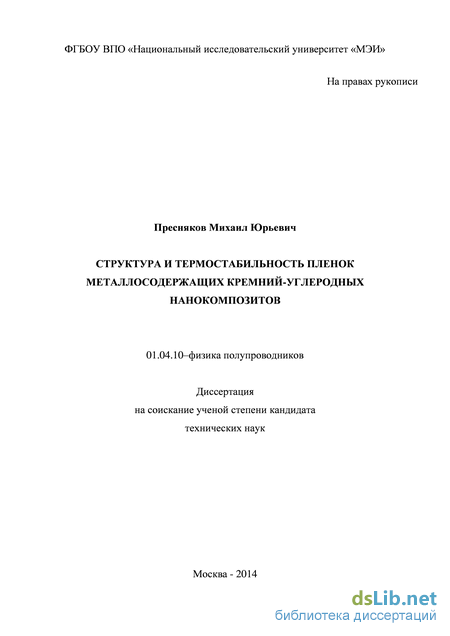 ФГБОУ ВПО «Национальный исследовательский университет «МЭИ»

На правах рукописи

Пресняков Михаил Юрьевич

СТРУКТУРА И ТЕРМОСТАБИЛЬНОСТЬ ПЛЕНОК МЕТАЛЛОСОДЕРЖАЩИХ КРЕМНИЙ-УГЛЕРОДНЫХ НАНОКОМПОЗИТОВ

01.04.10–физика полупроводников

Диссертация
на соискание ученой степени кандидата
технических наук

Москва - 2014

dsLib.net
библиотека диссертаций